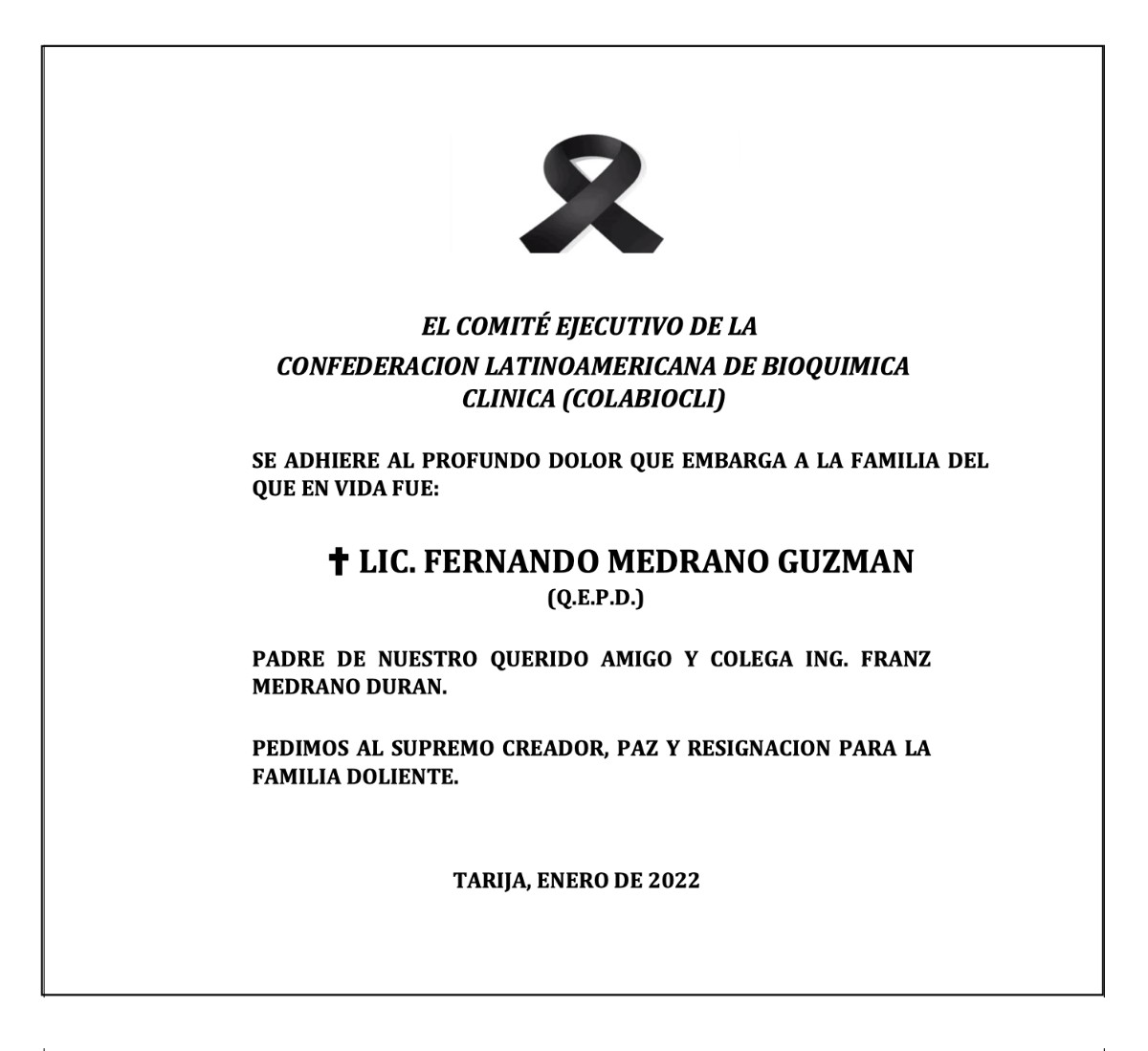 EL COMITÉ EJECUTIVO DE LA
CONFEDERACION LATINOAMERICANA DE BIOQUIMICA CLINICA (COLABIOCLI)

SE ADHIERE AL PROFUNDO DOLOR QUE EMBARGA A LA FAMILIA DEL QUE EN VIDA FUE:

✝ LIC. FERNANDO MEDRANO GUZMAN
(Q.E.P.D.)

PADRE DE NUESTRO QUERIDO AMIGO Y COLEGA ING. FRANZ MEDRANO DURAN.

PEDIMOS AL SUPREMO CREADOR, PAZ Y RESIGNACION PARA LA FAMILIA DOLIENTE.

TARIJA, ENERO DE 2022